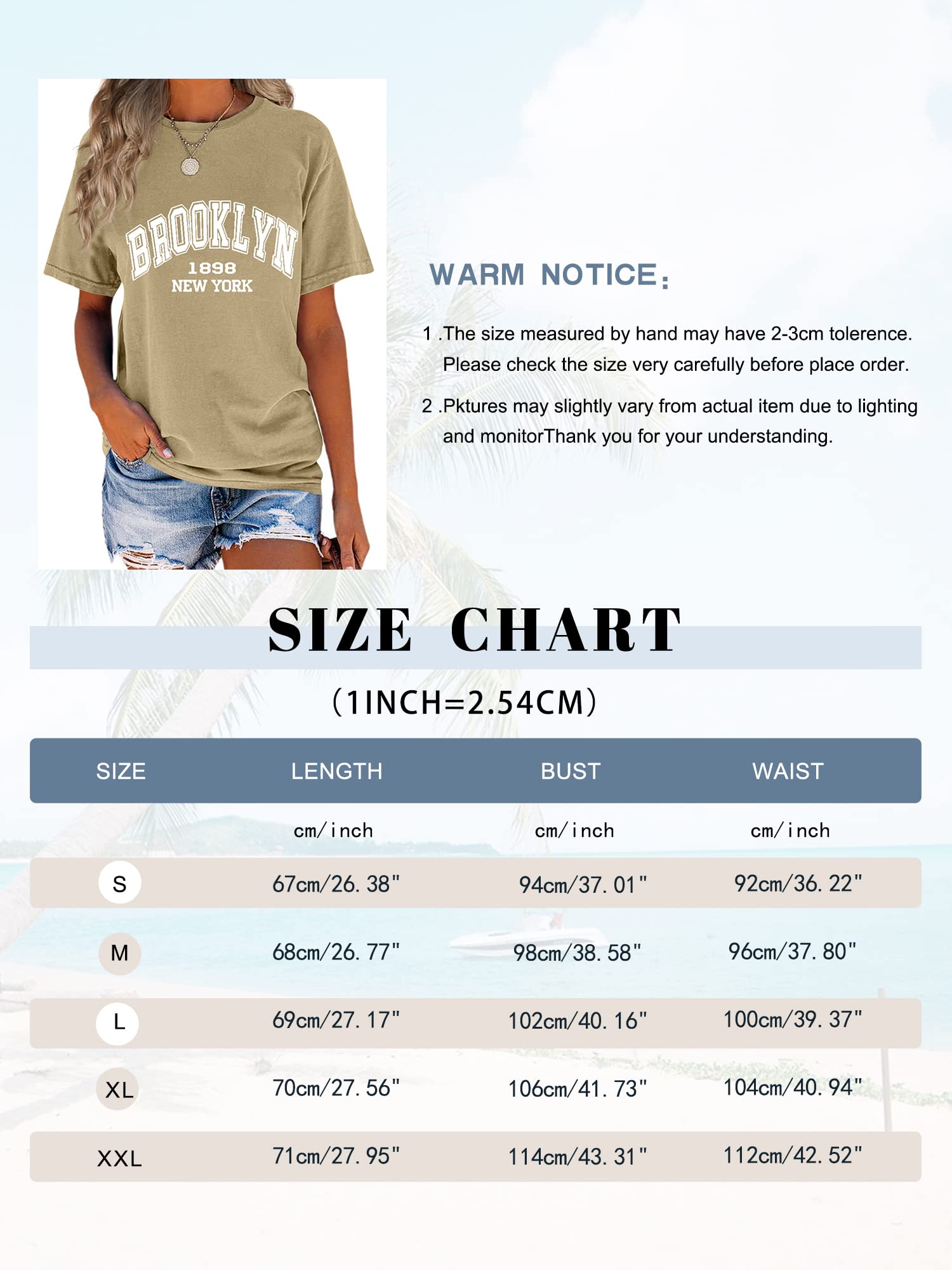 BROOKLYN
1898
NEW YORK

WARM NOTICE:

1 .The size measured by hand may have 2-3cm tolerence. Please check the size very carefully before place order.

2 .Pktures may slightly vary from actual item due to lighting and monitorThank you for your understanding.

SIZE CHART

(1INCH=2.54CM)

| SIZE | LENGTH | BUST | WAIST |
|---|---|---|---|
| | cm/inch | cm/inch | cm/inch |
| S | 67cm/26.38" | 94cm/37.01" | 92cm/36.22" |
| M | 68cm/26.77" | 98cm/38.58" | 96cm/37.80" |
| L | 69cm/27.17" | 102cm/40.16" | 100cm/39.37" |
| XL | 70cm/27.56" | 106cm/41.73" | 104cm/40.94" |
| XXL | 71cm/27.95" | 114cm/43.31" | 112cm/42.52" |